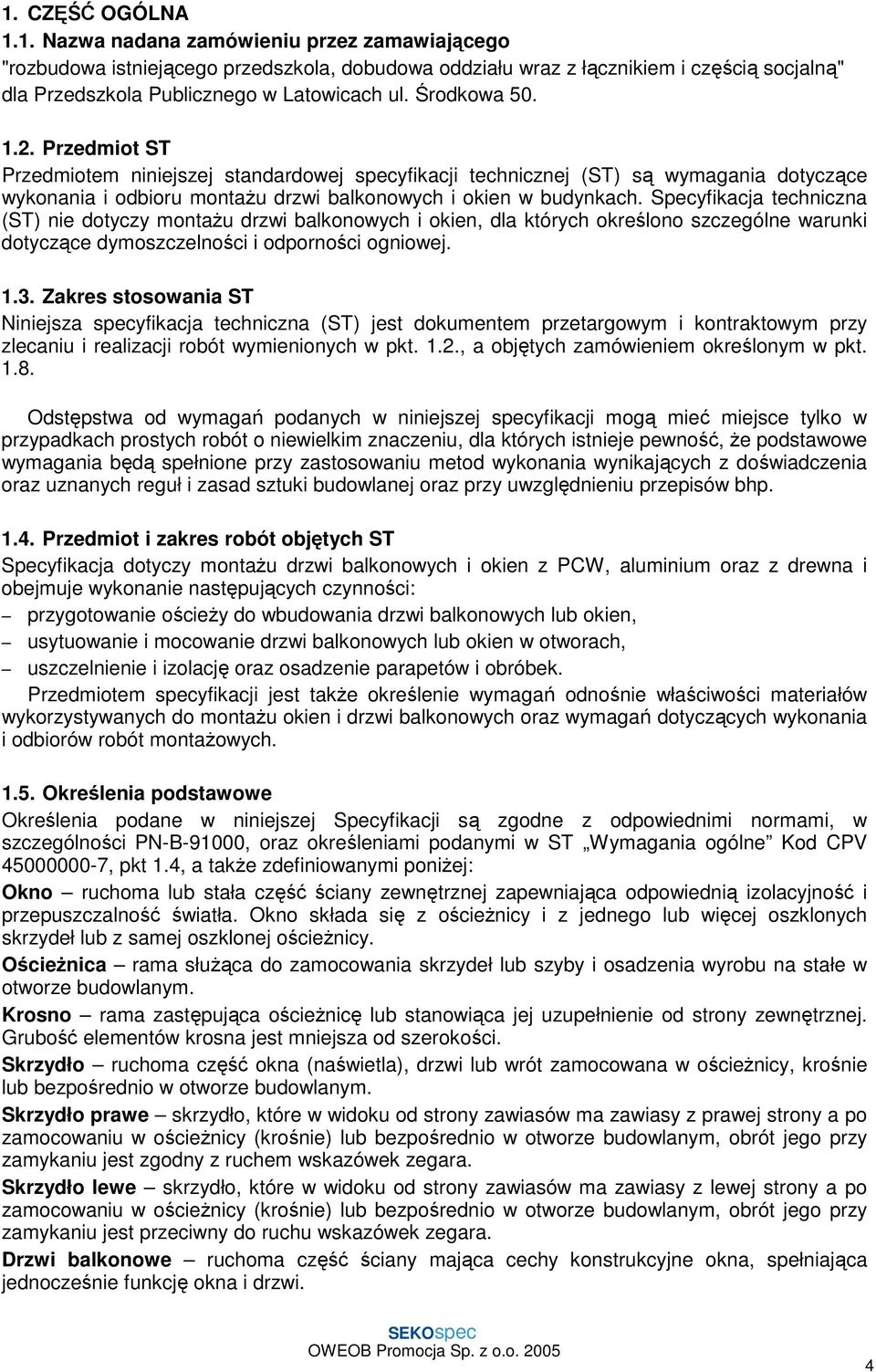 1. CZĘŚĆ OGÓLNA

1.1. Nazwa nadana zamówieniu przez zamawiającego
"rozbudowa istniejącego przedszkola, dobudowa oddziału wraz z łącznikiem i częścią socjalną" dla Przedszkola Publicznego w Latowicach ul. Środkowa 50.

1.2. Przedmiot ST
Przedmiotem niniejszej standardowej specyfikacji technicznej (ST) są wymagania dotyczące wykonania i odbioru montażu drzwi balkonowych i okien w budynkach. Specyfikacja techniczna (ST) nie dotyczy montażu drzwi balkonowych i okien, dla których określono szczególne warunki dotyczące dymoszczelności i odporności ogniowej.

1.3. Zakres stosowania ST
Niniejsza specyfikacja techniczna (ST) jest dokumentem przetargowym i kontraktowym przy zlecaniu i realizacji robót wymienionych w pkt. 1.2., a objętych zamówieniem określonym w pkt. 1.8.

Odstępstwa od wymagań podanych w niniejszej specyfikacji mogą mieć miejsce tylko w przypadkach prostych robót o niewielkim znaczeniu, dla których istnieje pewność, że podstawowe wymagania będą spełnione przy zastosowaniu metod wykonania wynikających z doświadczenia oraz uznanych reguł i zasad sztuki budowlanej oraz przy uwzględnieniu przepisów bhp.

1.4. Przedmiot i zakres robót objętych ST
Specyfikacja dotyczy montażu drzwi balkonowych i okien z PCW, aluminium oraz z drewna i obejmuje wykonanie następujących czynności:
– przygotowanie ościeży do wbudowania drzwi balkonowych lub okien,
– usytuowanie i mocowanie drzwi balkonowych lub okien w otworach,
– uszczelnienie i izolację oraz osadzenie parapetów i obróbek.
Przedmiotem specyfikacji jest także określenie wymagań odnośnie właściwości materiałów wykorzystywanych do montażu okien i drzwi balkonowych oraz wymagań dotyczących wykonania i odbiorów robót montażowych.

1.5. Określenia podstawowe
Określenia podane w niniejszej Specyfikacji są zgodne z odpowiednimi normami, w szczególności PN-B-91000, oraz określeniami podanymi w ST „Wymagania ogólne” Kod CPV 45000000-7, pkt 1.4, a także zdefiniowanymi poniżej:
Okno – ruchoma lub stała część ściany zewnętrznej zapewniająca odpowiednią izolacyjność i przepuszczalność światła. Okno składa się z ościeżnicy i z jednego lub więcej oszklonych skrzydeł lub z samej oszklonej ościeżnicy.
Ościeżnica – rama służąca do zamocowania skrzydeł lub szyby i osadzenia wyrobu na stałe w otworze budowlanym.
Krosno – rama zastępująca ościeżnicę lub stanowiąca jej uzupełnienie od strony zewnętrznej. Grubość elementów krosna jest mniejsza od szerokości.
Skrzydło – ruchoma część okna (naświetla), drzwi lub wrót zamocowana w ościeżnicy, krośnie lub bezpośrednio w otworze budowlanym.
Skrzydło prawe – skrzydło, które w widoku od strony zawiasów ma zawiasy z prawej strony a po zamocowaniu w ościeżnicy (krośnie) lub bezpośrednio w otworze budowlanym, obrót jego przy zamykaniu jest zgodny z ruchem wskazówek zegara.
Skrzydło lewe – skrzydło, które w widoku od strony zawiasów ma zawiasy z lewej strony a po zamocowaniu w ościeżnicy (krośnie) lub bezpośrednio w otworze budowlanym, obrót jego przy zamykaniu jest przeciwny do ruchu wskazówek zegara.
Drzwi balkonowe – ruchoma część ściany mająca cechy konstrukcyjne okna, spełniająca jednocześnie funkcję okna i drzwi.

SEKOspec
OWEOB Promocja Sp. z o.o. 2005
4